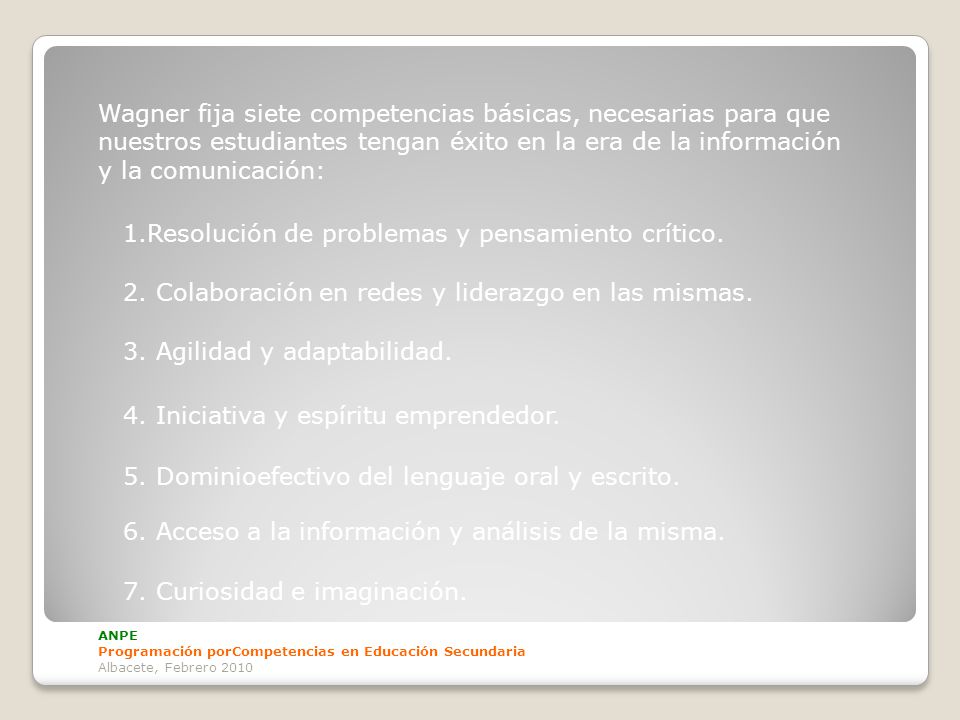 Wagner fija siete competencias básicas, necesarias para que nuestros estudiantes tengan éxito en la era de la información y la comunicación:

1.Resolución de problemas y pensamiento crítico.

2. Colaboración en redes y liderazgo en las mismas.

3. Agilidad y adaptabilidad.

4. Iniciativa y espíritu emprendedor.

5. Dominioefectivo del lenguaje oral y escrito.

6. Acceso a la información y análisis de la misma.

7. Curiosidad e imaginación.

ANPE
Programación porCompetencias en Educación Secundaria
Albacete, Febrero 2010